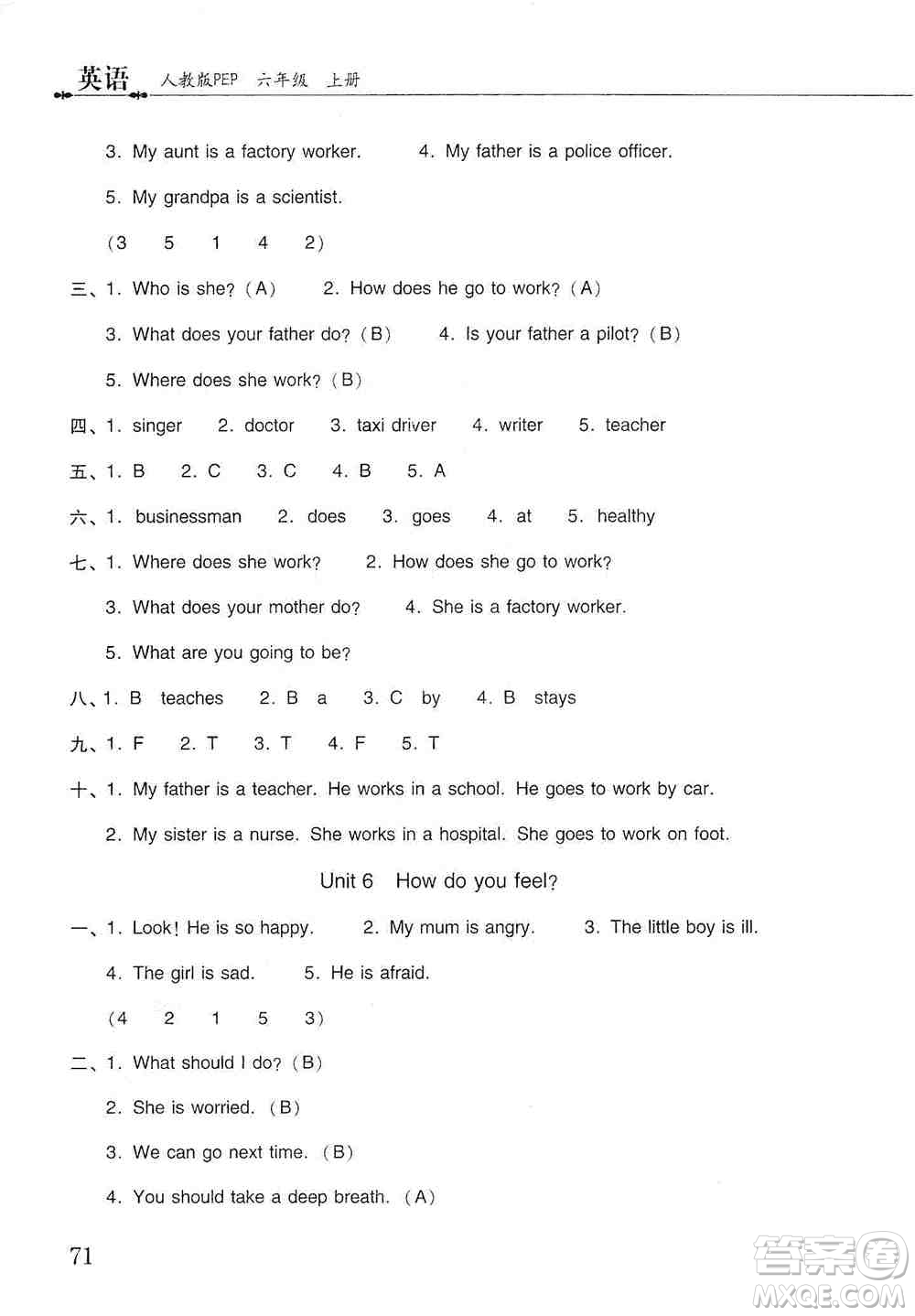 英语 人教版PEP 六年级 上册

3. My aunt is a factory worker. 4. My father is a police officer.

5. My grandpa is a scientist.

(3 5 1 4 2)

三、1. Who is she? (A) 2. How does he go to work? (A)

3. What does your father do? (B) 4. Is your father a pilot? (B)

5. Where does she work? (B)

四、1. singer 2. doctor 3. taxi driver 4. writer 5. teacher

五、1. B 2. C 3. C 4. B 5. A

六、1. businessman 2. does 3. goes 4. at 5. healthy

七、1. Where does she work? 2. How does she go to work?

3. What does your mother do? 4. She is a factory worker.

5. What are you going to be?

八、1. B teaches 2. B a 3. C by 4. B stays

九、1. F 2. T 3. T 4. F 5. T

十、1. My father is a teacher. He works in a school. He goes to work by car.

2. My sister is a nurse. She works in a hospital. She goes to work on foot.

Unit 6 How do you feel?

一、1. Look! He is so happy. 2. My mum is angry. 3. The little boy is ill.

4. The girl is sad. 5. He is afraid.

(4 2 1 5 3)

二、1. What should I do? (B)

2. She is worried. (B)

3. We can go next time. (B)

4. You should take a deep breath. (A)

71

答案圈 MXQE.COM